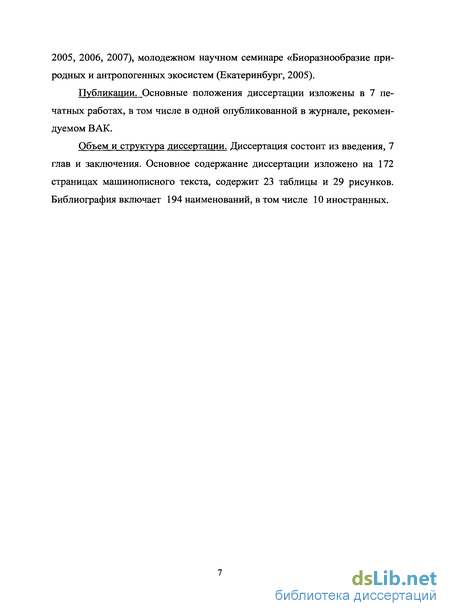 2005, 2006, 2007), молодежном научном семинаре «Биоразнообразие природных и антропогенных экосистем (Екатеринбург, 2005).

Публикации. Основные положения диссертации изложены в 7 печатных работах, в том числе в одной опубликованной в журнале, рекомендуемом ВАК.

Объем и структура диссертации. Диссертация состоит из введения, 7 глав и заключения. Основное содержание диссертации изложено на 172 страницах машинописного текста, содержит 23 таблицы и 29 рисунков. Библиография включает 194 наименований, в том числе 10 иностранных.

7

dsLib.net
библиотека диссертаций